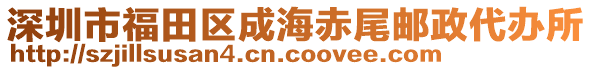 深圳市福田区成海赤尾邮政代办所
http://szjillsusan4.cn.coovee.com